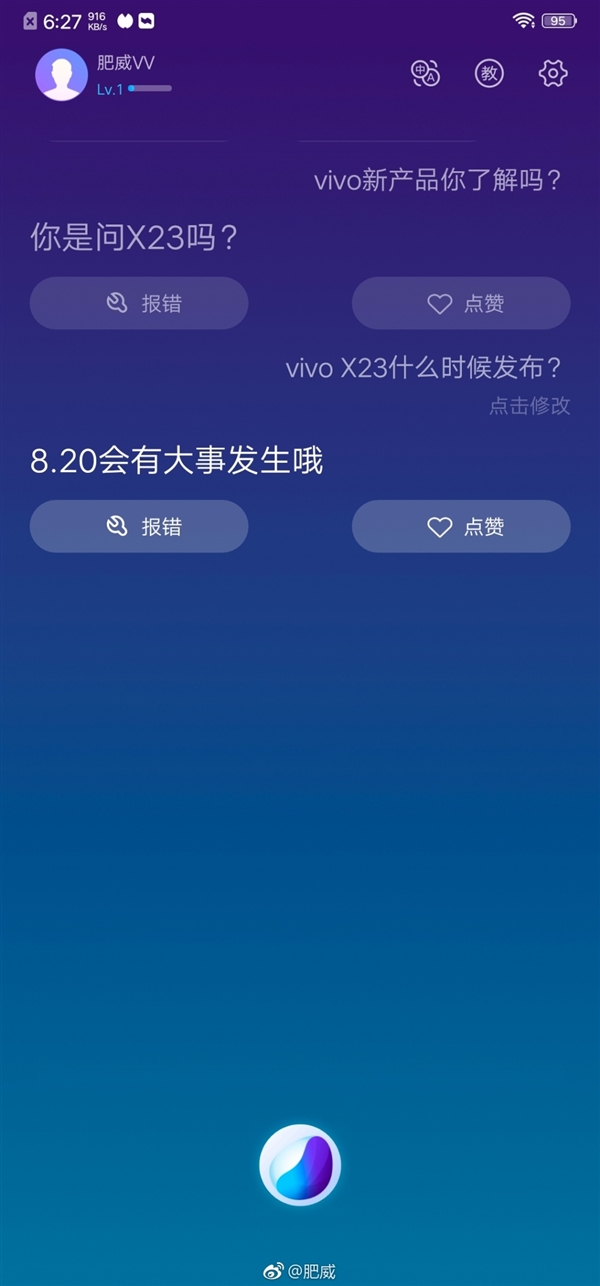 6:27 916 KB/s

95

肥威VV
Lv.1

中A 教

vivo新产品你了解吗？

你是问X23吗？

报错

点赞

vivo X23什么时候发布？
点击修改

8.20会有大事发生哦

报错

点赞

@肥威